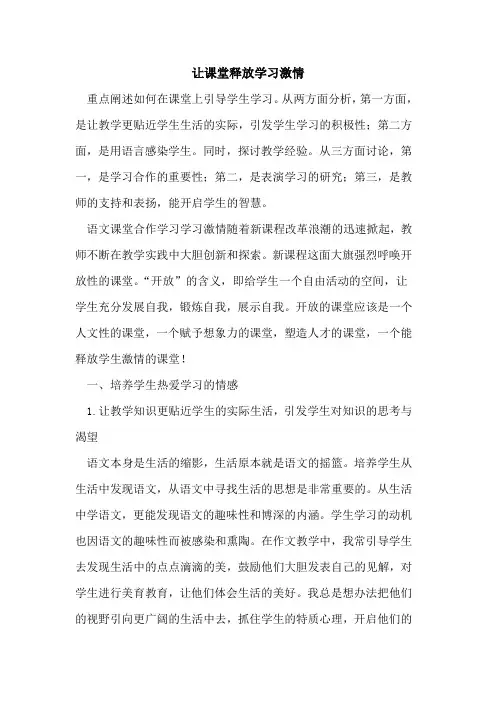 让课堂释放学习激情

重点阐述如何在课堂上引导学生学习。从两方面分析，第一方面，是让教学更贴近学生生活的实际，引发学生学习的积极性；第二方面，是用语言感染学生。同时，探讨教学经验。从三方面讨论，第一，是学习合作的重要性；第二，是表演学习的研究；第三，是教师的支持和表扬，能开启学生的智慧。

语文课堂合作学习学习激情随着新课程改革浪潮的迅速掀起，教师不断在教学实践中大胆创新和探索。新课程这面大旗强烈呼唤开放性的课堂。“开放”的含义，即给学生一个自由活动的空间，让学生充分发展自我，锻炼自我，展示自我。开放的课堂应该是一个人文性的课堂，一个赋予想象力的课堂，塑造人才的课堂，一个能释放学生激情的课堂！

一、培养学生热爱学习的情感

1.让教学知识更贴近学生的实际生活，引发学生对知识的思考与渴望

语文本身是生活的缩影，生活原本就是语文的摇篮。培养学生从生活中发现语文，从语文中寻找生活的思想是非常重要的。从生活中学语文，更能发现语文的趣味性和博深的内涵。学生学习的动机也因语文的趣味性而被感染和熏陶。在作文教学中，我常引导学生去发现生活中的点点滴滴的美，鼓励他们大胆发表自己的见解，对学生进行美育教育，让他们体会生活的美好。我总是想办法把他们的视野引向更广阔的生活中去，抓住学生的特质心理，开启他们的